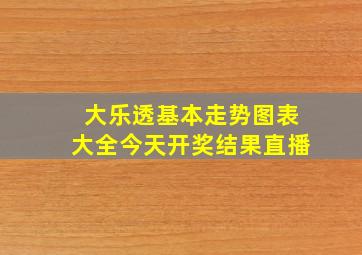 大乐透基本走势图表
大全今天开奖结果直播